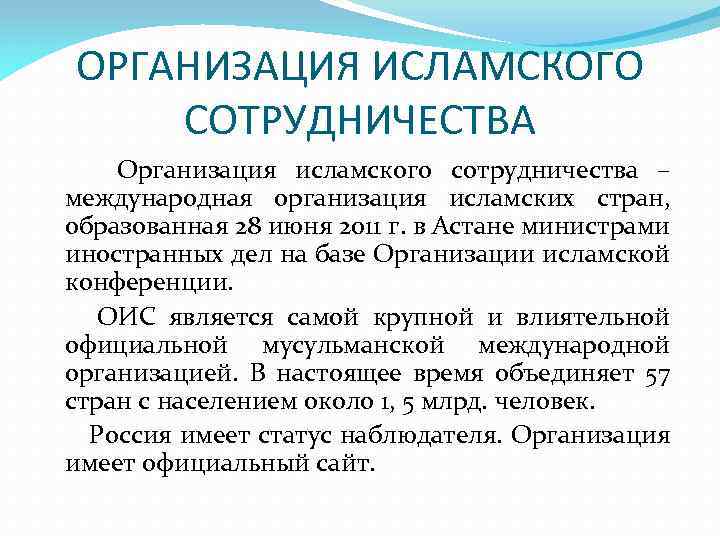 ОРГАНИЗАЦИЯ ИСЛАМСКОГО СОТРУДНИЧЕСТВА

Организация исламского сотрудничества – международная организация исламских стран, образованная 28 июня 2011 г. в Астане министрами иностранных дел на базе Организации исламской конференции.

ОИС является самой крупной и влиятельной официальной мусульманской международной организацией. В настоящее время объединяет 57 стран с населением около 1, 5 млрд. человек.

Россия имеет статус наблюдателя. Организация имеет официальный сайт.